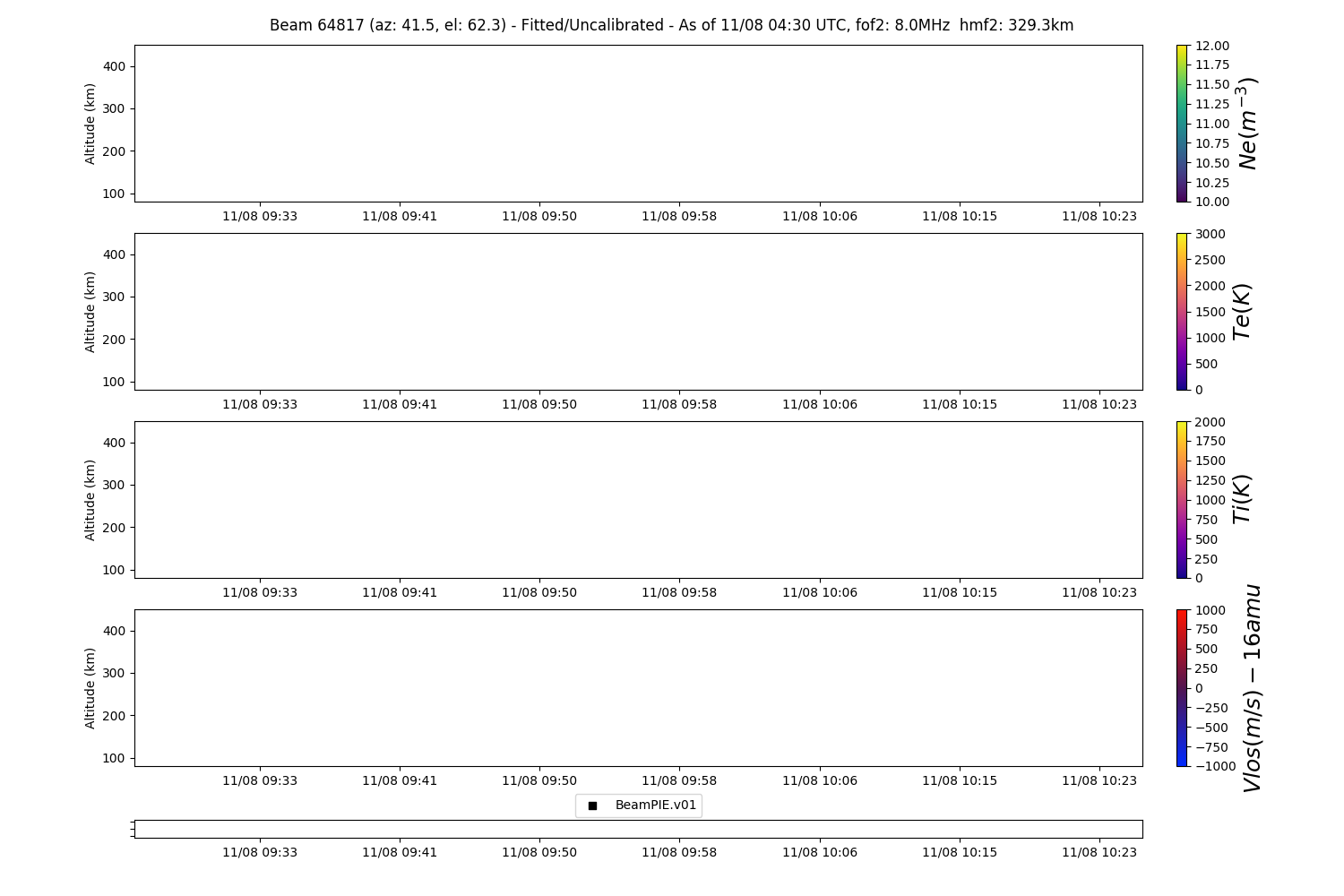 Beam 64817 (az: 41.5, el: 62.3) - Fitted/Uncalibrated - As of 11/08 04:30 UTC, fof2: 8.0MHz hmf2: 329.3km

Altitude (km)
400
300
200
100
11/08 09:33 11/08 09:41 11/08 09:50 11/08 09:58 11/08 10:06 11/08 10:15 11/08 10:23

12.00
11.75
11.50
11.25
11.00
10.75
10.50
10.25
10.00
$Ne(m^{-3})$

Altitude (km)
400
300
200
100
11/08 09:33 11/08 09:41 11/08 09:50 11/08 09:58 11/08 10:06 11/08 10:15 11/08 10:23

3000
2500
2000
1500
1000
500
0
$Te(K)$

Altitude (km)
400
300
200
100
11/08 09:33 11/08 09:41 11/08 09:50 11/08 09:58 11/08 10:06 11/08 10:15 11/08 10:23

2000
1750
1500
1250
1000
750
500
250
0
$Ti(K)$

Altitude (km)
400
300
200
100
11/08 09:33 11/08 09:41 11/08 09:50 11/08 09:58 11/08 10:06 11/08 10:15 11/08 10:23

1000
750
500
250
0
−250
−500
−750
−1000
$Vlos(m/s) - 16amu$

BeamPIE.v01

11/08 09:33 11/08 09:41 11/08 09:50 11/08 09:58 11/08 10:06 11/08 10:15 11/08 10:23